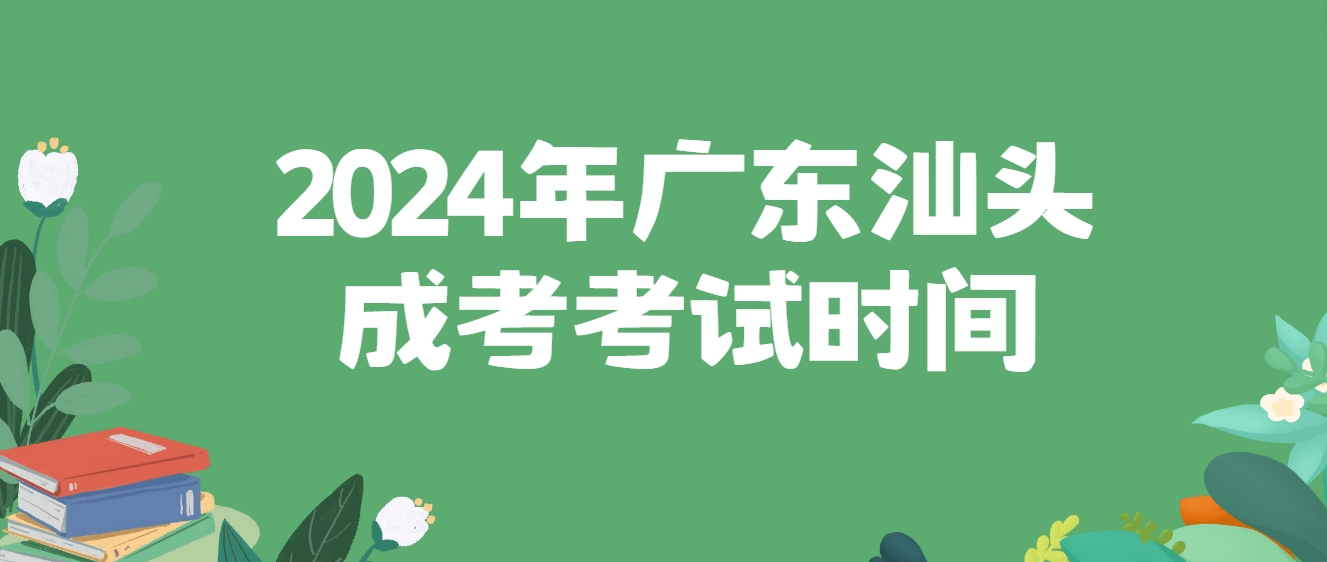 2024年广东汕头
成考考试时间